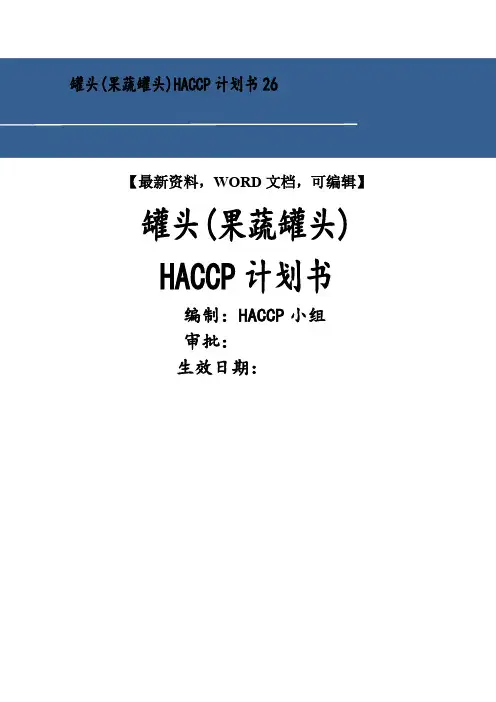 罐头(果蔬罐头)HACCP 计划书 26

【最新资料，WORD 文档，可编辑】

罐头(果蔬罐头)
HACCP 计划书

编制：HACCP 小组
审批：
生效日期：